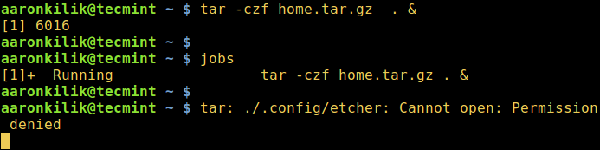 aaronkilik@tecmint ~ $ tar -czf home.tar.gz . &
[1] 6016
aaronkilik@tecmint ~ $
aaronkilik@tecmint ~ $ jobs
[1]+ Running tar -czf home.tar.gz . &
aaronkilik@tecmint ~ $
aaronkilik@tecmint ~ $ tar: ./.config/etcher: Cannot open: Permission denied